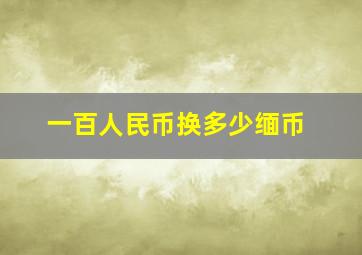 一百人民币换多少缅币